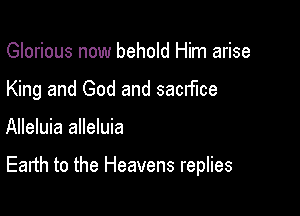 Glorious now behold Him arise

King and God and sacrfice

Alleluia alleluia

Earth to the Heavens replies